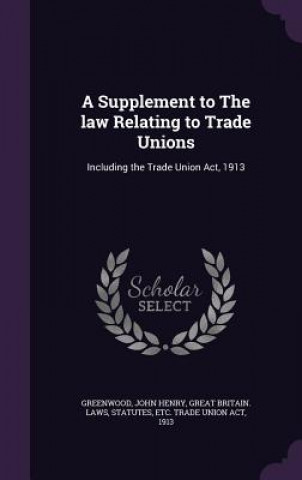 A Supplement to The law Relating to Trade Unions

Including the Trade Union Act, 1913

Scholar SELECT

GREENWOOD, JOHN HENRY, GREAT BRITAIN. LAWS, STATUTES, ETC. TRADE UNION ACT, 1913